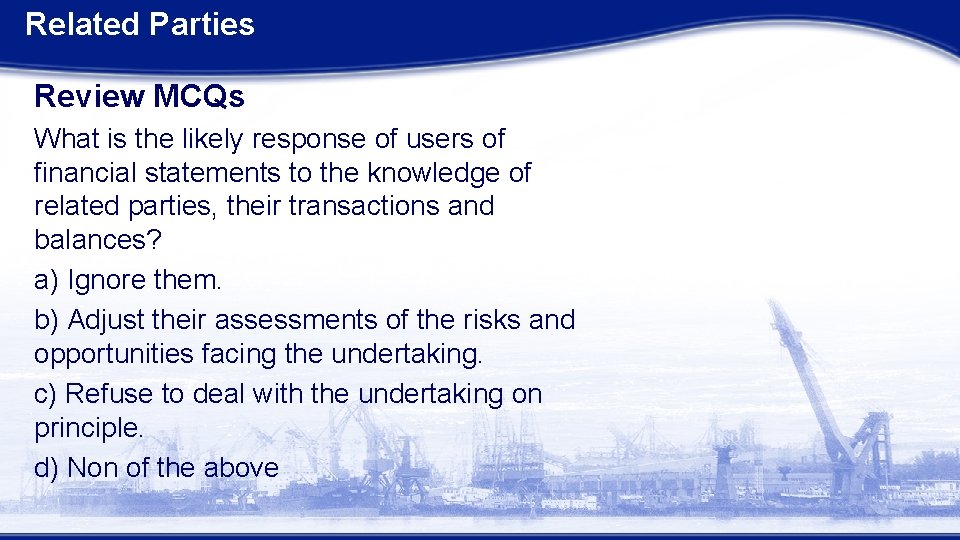 Related Parties

Review MCQs

What is the likely response of users of financial statements to the knowledge of related parties, their transactions and balances?

a) Ignore them.

b) Adjust their assessments of the risks and opportunities facing the undertaking.

c) Refuse to deal with the undertaking on principle.

d) Non of the above